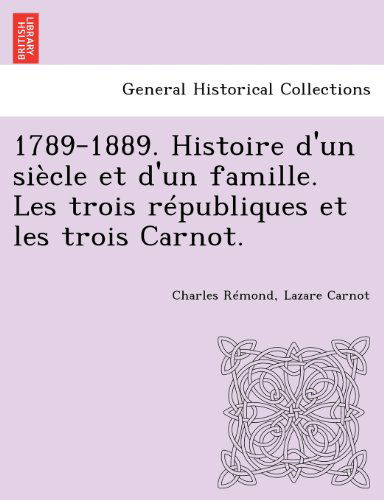 BRITISH LIBRARY

General Historical Collections

1789-1889. Histoire d'un siècle et d'un famille. Les trois républiques et les trois Carnot.

Charles Rémond, Lazare Carnot